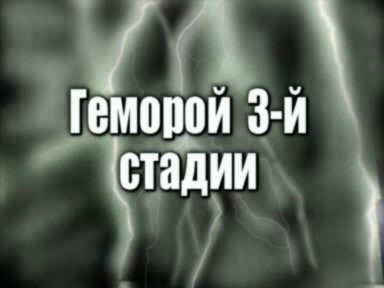 Геморой 3-й стадии